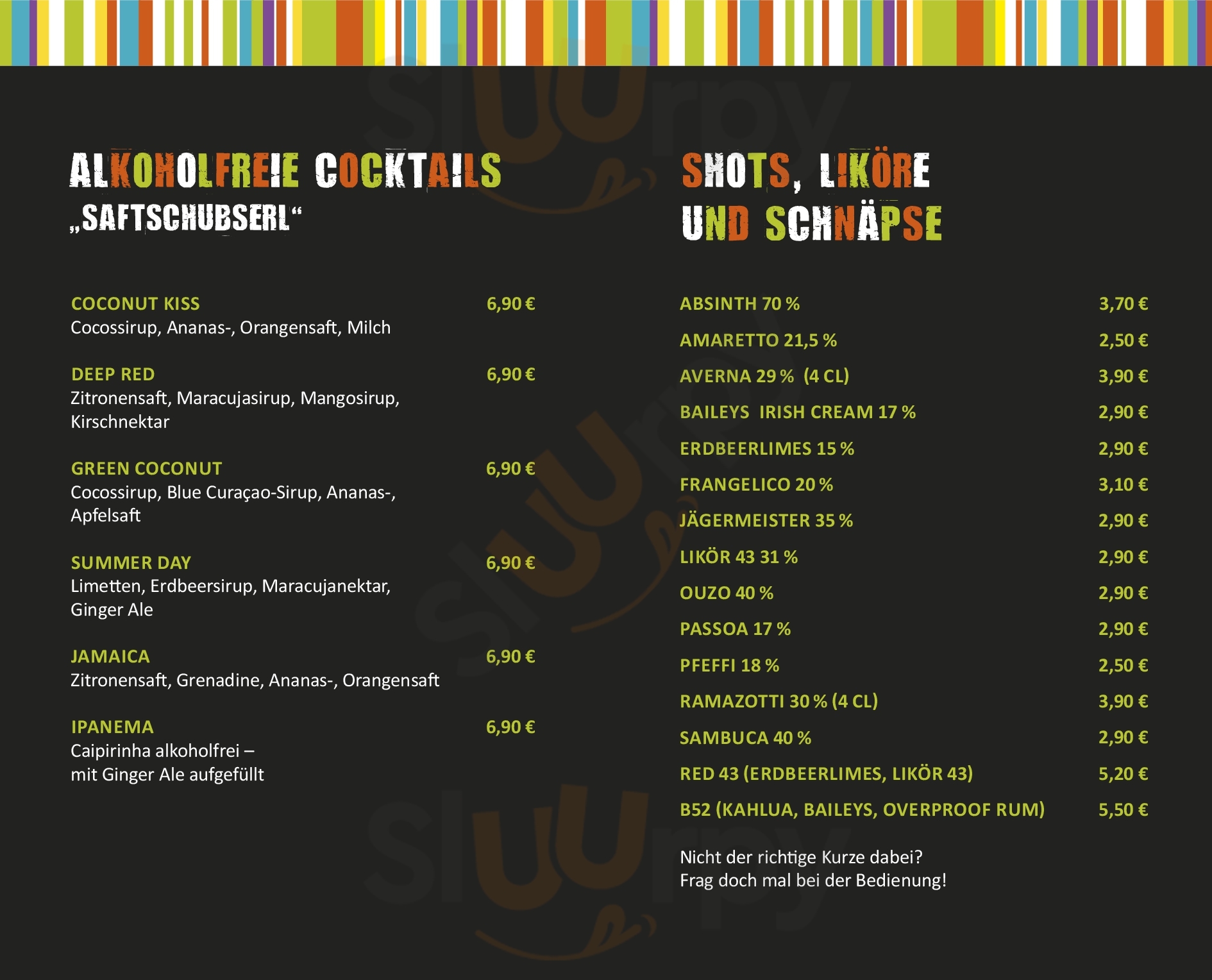 ALKOHOLFREIE COCKTAILS
„SAFTSCHUBSERL“

COCONUT KISS 6,90 €
Cocossirup, Ananas-, Orangensaft, Milch

DEEP RED 6,90 €
Zitronensaft, Maracujasirup, Mangosirup, Kirschnektar

GREEN COCONUT 6,90 €
Cocossirup, Blue Curaçao-Sirup, Ananas-, Apfelsaft

SUMMER DAY 6,90 €
Limetten, Erdbeersirup, Maracujanektar, Ginger Ale

JAMAICA 6,90 €
Zitronensaft, Grenadine, Ananas-, Orangensaft

IPANEMA 6,90 €
Caipirinha alkoholfrei – mit Ginger Ale aufgefüllt

SHOTS, LIKÖRE UND SCHNÄPSE

ABSINTH 70 % 3,70 €
AMARETTO 21,5 % 2,50 €
AVERNA 29 % (4 CL) 3,90 €
BAILEYS IRISH CREAM 17 % 2,90 €
ERDBEERLIMES 15 % 2,90 €
FRANGELICO 20 % 3,10 €
JÄGERMEISTER 35 % 2,90 €
LIKÖR 43 31 % 2,90 €
OUZO 40 % 2,90 €
PASSOA 17 % 2,90 €
PFEFFI 18 % 2,50 €
RAMAZOTTI 30 % (4 CL) 3,90 €
SAMBUCA 40 % 2,90 €
RED 43 (ERDBEERLIMES, LIKÖR 43) 5,20 €
B52 (KAHLUA, BAILEYS, OVERPROOF RUM) 5,50 €

Nicht der richtige Kurze dabei?
Frag doch mal bei der Bedienung!